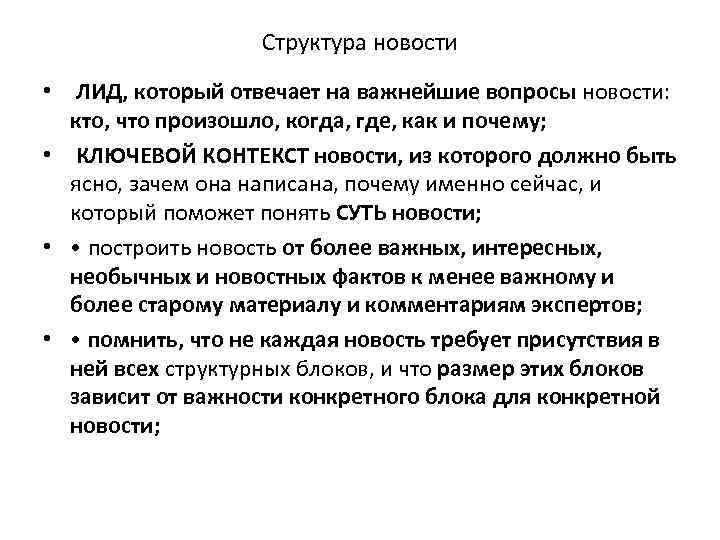 Структура новости

• ЛИД, который отвечает на важнейшие вопросы новости: кто, что произошло, когда, где, как и почему;

• КЛЮЧЕВОЙ КОНТЕКСТ новости, из которого должно быть ясно, зачем она написана, почему именно сейчас, и который поможет понять СУТЬ новости;

• • построить новость от более важных, интересных, необычных и новостных фактов к менее важному и более старому материалу и комментариям экспертов;

• • помнить, что не каждая новость требует присутствия в ней всех структурных блоков, и что размер этих блоков зависит от важности конкретного блока для конкретной новости;